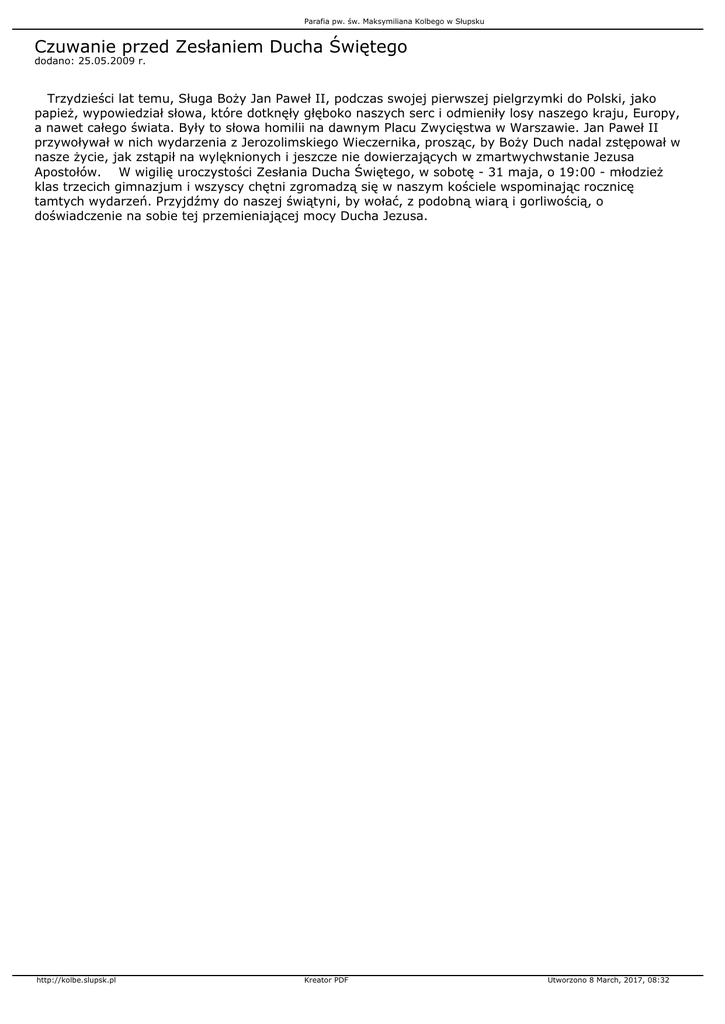 Parafia pw. św. Maksymiliana Kolbego w Słupsku

Czuwanie przed Zesłaniem Ducha Świętego
dodano: 25.05.2009 r.

Trzydzieści lat temu, Sługa Boży Jan Paweł II, podczas swojej pierwszej pielgrzymki do Polski, jako papież, wypowiedział słowa, które dotknęły głęboko naszych serc i odmieniły losy naszego kraju, Europy, a nawet całego świata. Były to słowa homilii na dawnym Placu Zwycięstwa w Warszawie. Jan Paweł II przywoływał w nich wydarzenia z Jerozolimskiego Wieczernika, prosząc, by Boży Duch nadal zstępował w nasze życie, jak zstąpił na wylęknionych i jeszcze nie dowierzających w zmartwychwstanie Jezusa Apostołów. W wigilię uroczystości Zesłania Ducha Świętego, w sobotę - 31 maja, o 19:00 - młodzież klas trzecich gimnazjum i wszyscy chętni zgromadzą się w naszym kościele wspominając rocznicę tamtych wydarzeń. Przyjdźmy do naszej świątyni, by wołać, z podobną wiarą i gorliwością, o doświadczenie na sobie tej przemieniającej mocy Ducha Jezusa.

http://kolbe.slupsk.pl Kreator PDF Utworzono 8 March, 2017, 08:32